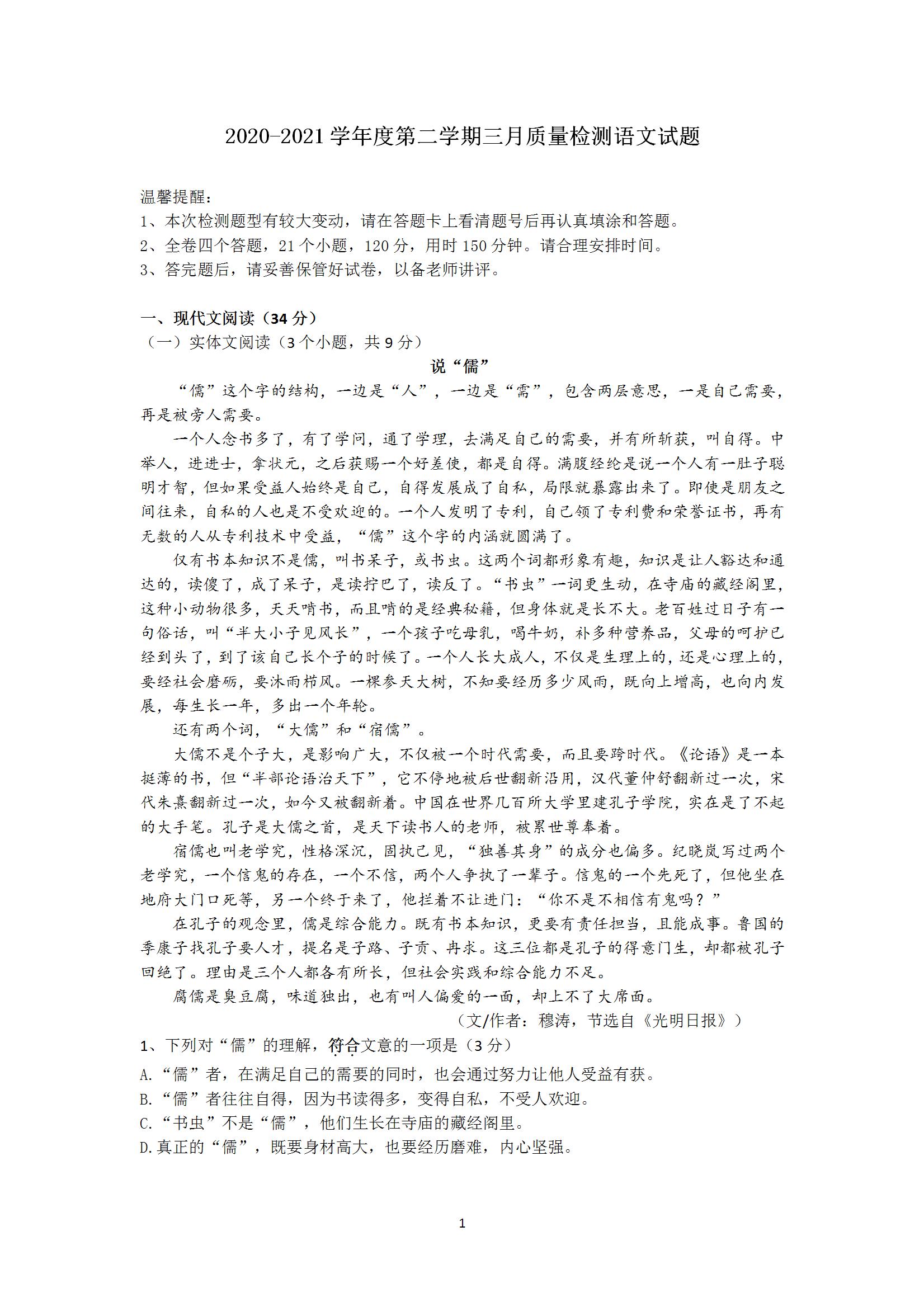 2020-2021 学年度第二学期三月质量检测语文试题

温馨提醒:
1、本次检测题型有较大变动，请在答题卡上看清题号后再认真填涂和答题。
2、全卷四个答题，21 个小题，120 分，用时 150 分钟。请合理安排时间。
3、答完题后，请妥善保管好试卷，以备老师讲评。

一、现代文阅读（34 分）
（一）实体文阅读（3 个小题，共 9 分）

说“儒”

“儒”这个字的结构，一边是“人”，一边是“需”，包含两层意思，一是自己需要，再是被旁人需要。

一个人念书多了，有了学问，通了学理，去满足自己的需要，并有所斩获，叫自得。中举人，进进士，拿状元，之后获赐一个好差使，都是自得。满腹经纶是说一个人有一肚子聪明才智，但如果受益人始终是自己，自得发展成了自私，局限就暴露出来了。即使是朋友之间往来，自私的人也是不受欢迎的。一个人发明了专利，自己领了专利费和荣誉证书，再有无数的人从专利技术中受益，“儒”这个字的内涵就圆满了。

仅有书本知识不是儒，叫书呆子，或书虫。这两个词都形象有趣，知识是让人豁达和通达的，读傻了，成了呆子，是读拧巴了，读反了。“书虫”一词更生动，在寺庙的藏经阁里，这种小动物很多，天天啃书，而且啃的是经典秘籍，但身体就是长不大。老百姓过日子有一句俗话，叫“半大小子见风长”，一个孩子吃母乳，喝牛奶，补多种营养品，父母的呵护已经到头了，到了该自己长个子的时候了。一个人长大成人，不仅是生理上的，还是心理上的，要经社会磨砺，要沐雨栉风。一棵参天大树，不知要经历多少风雨，既向上增高，也向内发展，每生长一年，多出一个年轮。

还有两个词，“大儒”和“宿儒”。

大儒不是个子大，是影响广大，不仅被一个时代需要，而且要跨时代。《论语》是一本挺薄的书，但“半部论语治天下”，它不停地被后世翻新沿用，汉代董仲舒翻新过一次，宋代朱熹翻新过一次，如今又被翻新着。中国在世界几百所大学里建孔子学院，实在是了不起的大手笔。孔子是大儒之首，是天下读书人的老师，被累世尊奉着。

宿儒也叫老学究，性格深沉，固执己见，“独善其身”的成分也偏多。纪晓岚写过两个老学究，一个信鬼的存在，一个不信，两个人争执了一辈子。信鬼的一个先死了，但他坐在地府大门口死等，另一个终于来了，他拦着不让进门：“你不是不相信有鬼吗？”

在孔子的观念里，儒是综合能力。既有书本知识，更要有责任担当，且能成事。鲁国的季康子找孔子要人才，提名是子路、子贡、冉求。这三位都是孔子的得意门生，却都被孔子回绝了。理由是三个人都各有所长，但社会实践和综合能力不足。

腐儒是臭豆腐，味道独出，也有叫人偏爱的一面，却上不了大席面。

（文/作者：穆涛，节选自《光明日报》）

1、下列对“儒”的理解，符合文意的一项是（3 分）
A.“儒”者，在满足自己的需要的同时，也会通过努力让他人受益有获。
B.“儒”者往往自得，因为书读得多，变得自私，不受人欢迎。
C.“书虫”不是“儒”，他们生长在寺庙的藏经阁里。
D.真正的“儒”，既要身材高大，也要经历磨难，内心坚强。

1